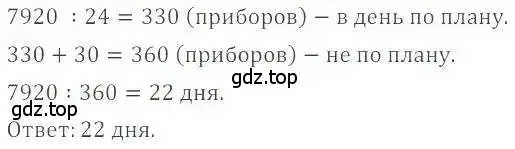 $7920 : 24 = 330$ (приборов) − в день по плану.

$330 + 30 = 360$ (приборов) − не по плану.

gdz.top

$7920 : 360 = 22$ дня.

gdz.top

Ответ: 22 дня.